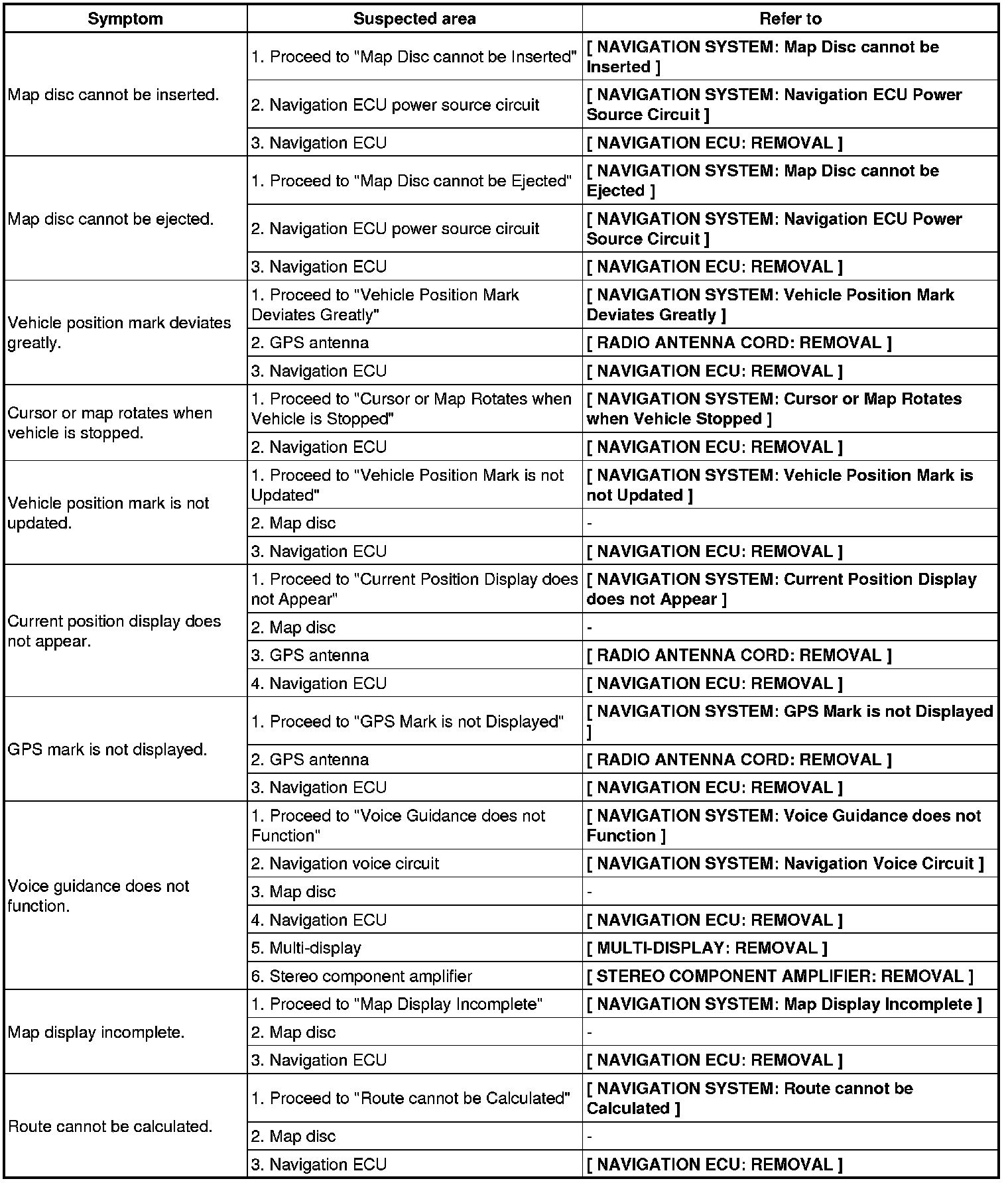 | Symptom | Suspected area | Refer to |
|---|---|---|
| Map disc cannot be inserted. | 1. Proceed to "Map Disc cannot be Inserted" | [ NAVIGATION SYSTEM: Map Disc cannot be Inserted ] |
| | 2. Navigation ECU power source circuit | [ NAVIGATION SYSTEM: Navigation ECU Power Source Circuit ] |
| | 3. Navigation ECU | [ NAVIGATION ECU: REMOVAL ] |
| Map disc cannot be ejected. | 1. Proceed to "Map Disc cannot be Ejected" | [ NAVIGATION SYSTEM: Map Disc cannot be Ejected ] |
| | 2. Navigation ECU power source circuit | [ NAVIGATION SYSTEM: Navigation ECU Power Source Circuit ] |
| | 3. Navigation ECU | [ NAVIGATION ECU: REMOVAL ] |
| Vehicle position mark deviates greatly. | 1. Proceed to "Vehicle Position Mark Deviates Greatly" | [ NAVIGATION SYSTEM: Vehicle Position Mark Deviates Greatly ] |
| | 2. GPS antenna | [ RADIO ANTENNA CORD: REMOVAL ] |
| | 3. Navigation ECU | [ NAVIGATION ECU: REMOVAL ] |
| Cursor or map rotates when vehicle is stopped. | 1. Proceed to "Cursor or Map Rotates when Vehicle is Stopped" | [ NAVIGATION SYSTEM: Cursor or Map Rotates when Vehicle Stopped ] |
| | 2. Navigation ECU | [ NAVIGATION ECU: REMOVAL ] |
| Vehicle position mark is not updated. | 1. Proceed to "Vehicle Position Mark is not Updated" | [ NAVIGATION SYSTEM: Vehicle Position Mark is not Updated ] |
| | 2. Map disc | - |
| | 3. Navigation ECU | [ NAVIGATION ECU: REMOVAL ] |
| Current position display does not appear. | 1. Proceed to "Current Position Display does not Appear" | [ NAVIGATION SYSTEM: Current Position Display does not Appear ] |
| | 2. Map disc | - |
| | 3. GPS antenna | [ RADIO ANTENNA CORD: REMOVAL ] |
| | 4. Navigation ECU | [ NAVIGATION ECU: REMOVAL ] |
| GPS mark is not displayed. | 1. Proceed to "GPS Mark is not Displayed" | [ NAVIGATION SYSTEM: GPS Mark is not Displayed ] |
| | 2. GPS antenna | [ RADIO ANTENNA CORD: REMOVAL ] |
| | 3. Navigation ECU | [ NAVIGATION ECU: REMOVAL ] |
| Voice guidance does not function. | 1. Proceed to "Voice Guidance does not Function" | [ NAVIGATION SYSTEM: Voice Guidance does not Function ] |
| | 2. Navigation voice circuit | [ NAVIGATION SYSTEM: Navigation Voice Circuit ] |
| | 3. Map disc | - |
| | 4. Navigation ECU | [ NAVIGATION ECU: REMOVAL ] |
| | 5. Multi-display | [ MULTI-DISPLAY: REMOVAL ] |
| | 6. Stereo component amplifier | [ STEREO COMPONENT AMPLIFIER: REMOVAL ] |
| Map display incomplete. | 1. Proceed to "Map Display Incomplete" | [ NAVIGATION SYSTEM: Map Display Incomplete ] |
| | 2. Map disc | - |
| | 3. Navigation ECU | [ NAVIGATION ECU: REMOVAL ] |
| Route cannot be calculated. | 1. Proceed to "Route cannot be Calculated" | [ NAVIGATION SYSTEM: Route cannot be Calculated ] |
| | 2. Map disc | - |
| | 3. Navigation ECU | [ NAVIGATION ECU: REMOVAL ] |